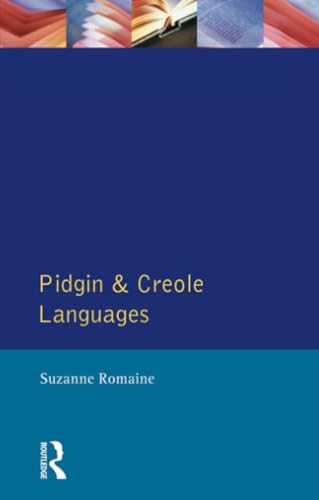 Pidgin & Creole Languages

Suzanne Romaine

ROUTLEDGE